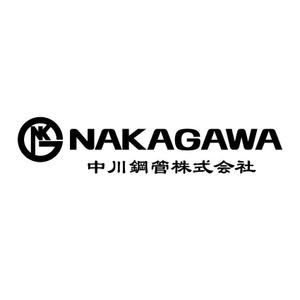 NKG NAKAGAWA
中川鋼管株式会社